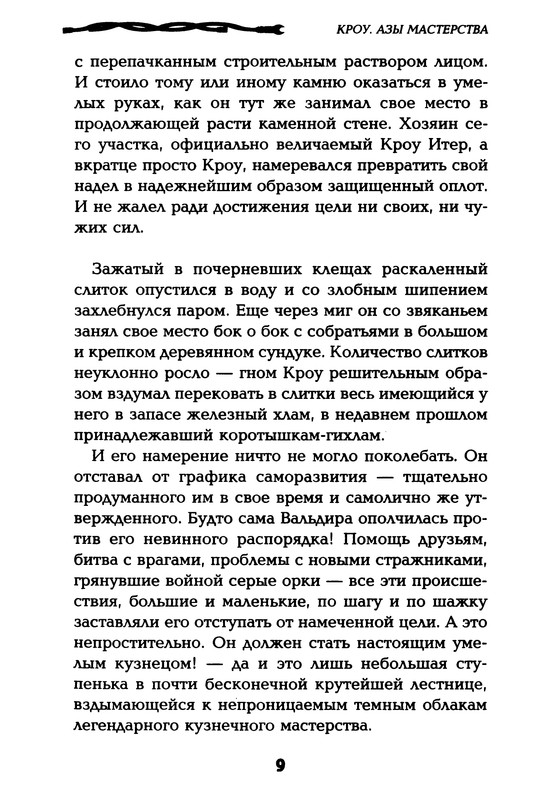 КРОУ. АЗЫ МАСТЕРСТВА

с перепачканным строительным раствором лицом. И стоило тому или иному камню оказаться в умелых руках, как он тут же занимал свое место в продолжающей расти каменной стене. Хозяин сего участка, официально величаемый Кроу Итер, а вкратце просто Кроу, намеревался превратить свой надел в надежнейшим образом защищенный оплот. И не жалел ради достижения цели ни своих, ни чужих сил.

Зажатый в почерневших клещах раскаленный слиток опустился в воду и со злобным шипением захлебнулся паром. Еще через миг он со звяканьем занял свое место бок о бок с собратьями в большом и крепком деревянном сундуке. Количество слитков неуклонно росло — гном Кроу решительным образом вздумал перековать в слитки весь имеющийся у него в запасе железный хлам, в недавнем прошлом принадлежавший коротышкам-гихлам.

И его намерение ничто не могло поколебать. Он отставал от графика саморазвития — тщательно продуманного им в свое время и самолично же утвержденного. Будто сама Вальдира ополчилась против его невинного распорядка! Помощь друзьям, битва с врагами, проблемы с новыми стражниками, грянувшие войной серые орки — все эти происшествия, большие и маленькие, по шагу и по шажку заставляли его отступать от намеченной цели. А это непростительно. Он должен стать настоящим умелым кузнецом! — да и это лишь небольшая ступенька в почти бесконечной крутейшей лестнице, вздымающейся к непроницаемым темным облакам легендарного кузнечного мастерства.

9